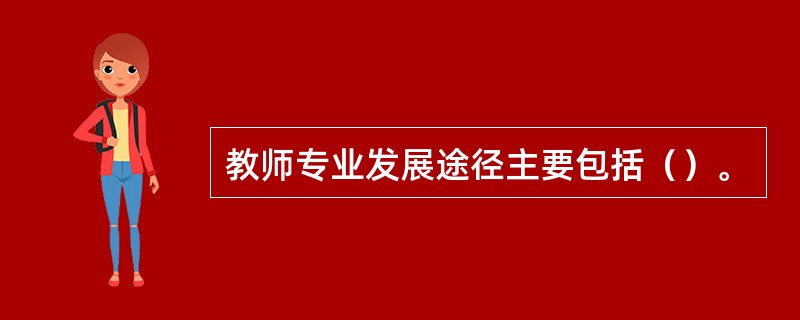 教师专业发展途径主要包括（）。